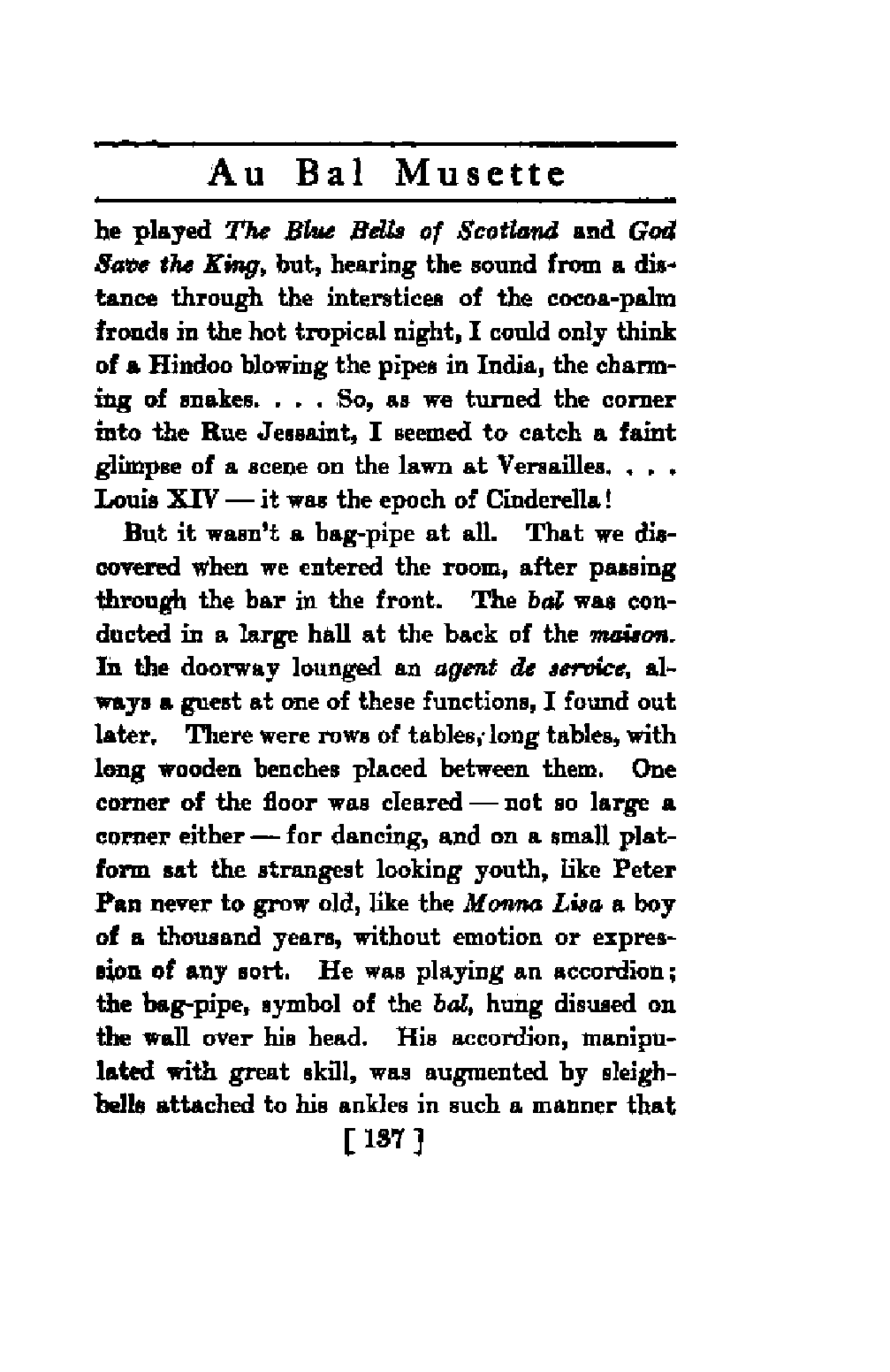 Au Bal Musette

he played The Blue Bells of Scotland and God Save the King, but, hearing the sound from a distance through the interstices of the cocoa-palm fronds in the hot tropical night, I could only think of a Hindoo blowing the pipes in India, the charming of snakes. . . . So, as we turned the corner into the Rue Jessaint, I seemed to catch a faint glimpse of a scene on the lawn at Versailles. . . . Louis XIV — it was the epoch of Cinderella!

But it wasn't a bag-pipe at all. That we discovered when we entered the room, after passing through the bar in the front. The bal was conducted in a large hall at the back of the maison. In the doorway lounged an agent de service, always a guest at one of these functions, I found out later. There were rows of tables, long tables, with long wooden benches placed between them. One corner of the floor was cleared — not so large a corner either — for dancing, and on a small platform sat the strangest looking youth, like Peter Pan never to grow old, like the Monna Lisa a boy of a thousand years, without emotion or expression of any sort. He was playing an accordion; the bag-pipe, symbol of the bal, hung disused on the wall over his head. His accordion, manipulated with great skill, was augmented by sleigh-bells attached to his ankles in such a manner that

[ 137 ]